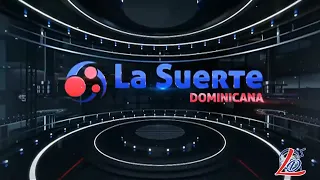 La Suerte
DOMINICANA